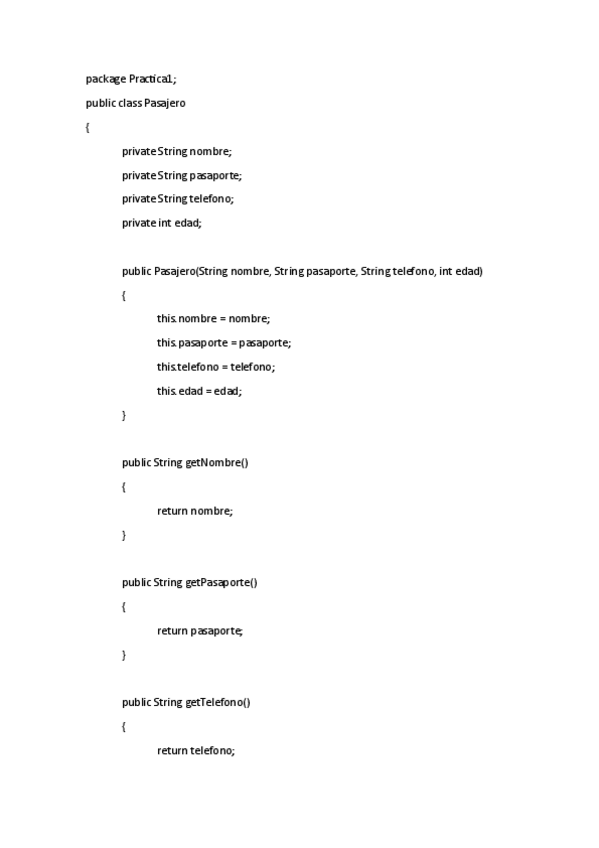 package Practica1;

public class Pasajero

{

private String nombre;

private String pasaporte;

private String telefono;

private int edad;

public Pasajero(String nombre, String pasaporte, String telefono, int edad)

{

this.nombre = nombre;

this.pasaporte = pasaporte;

this.telefono = telefono;

this.edad = edad;

}

public String getNombre()

{

return nombre;

}

public String getPasaporte()

{

return pasaporte;

}

public String getTelefono()

{

return telefono;